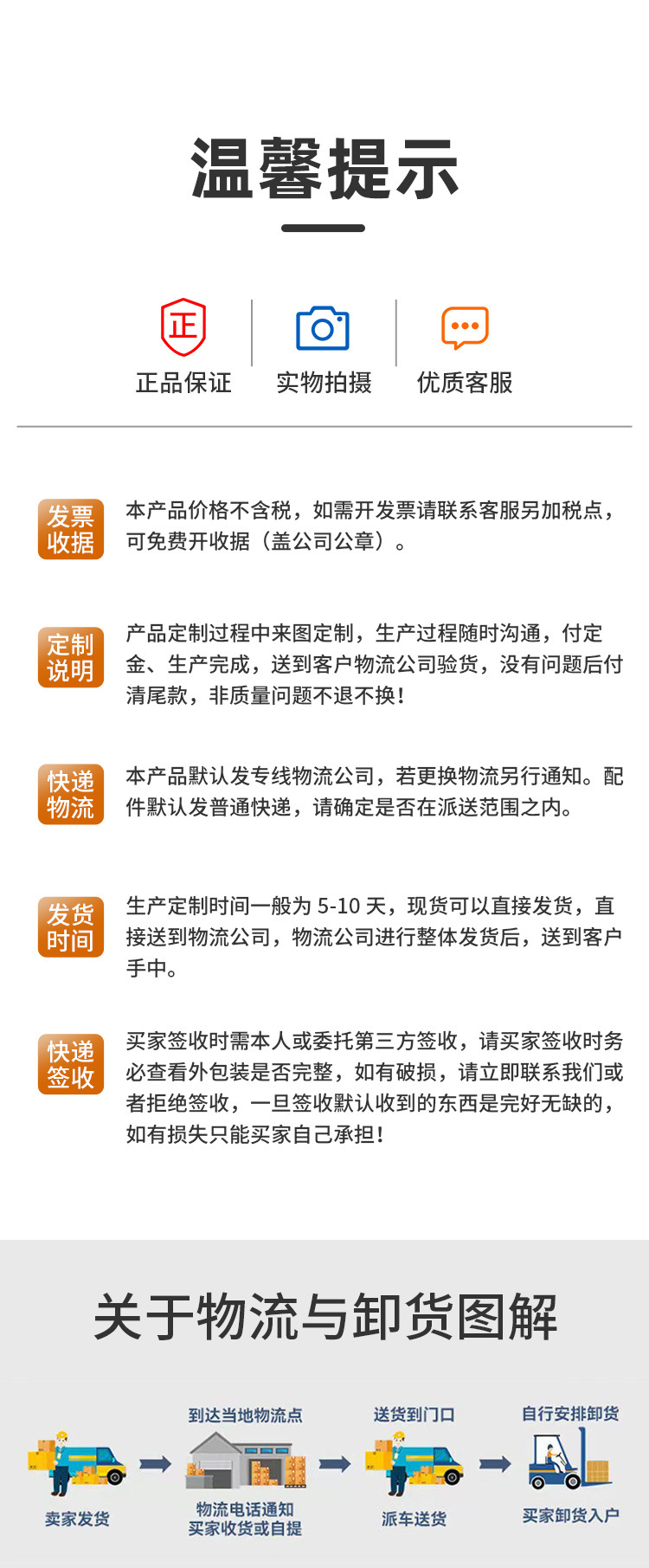 温馨提示

正

正品保证

实物拍摄

优质客服

发票收据

本产品价格不含税，如需开发票请联系客服另加税点，可免费开收据（盖公司公章）。

定制说明

产品定制过程中来图定制，生产过程随时沟通，付定金、生产完成，送到客户物流公司验货，没有问题后付清尾款，非质量问题不退不换！

快递物流

本产品默认发专线物流公司，若更换物流另行通知。配件默认发普通快递，请确定是否在派送范围之内。

发货时间

生产定制时间一般为5-10天，现货可以直接发货，直接送到物流公司，物流公司进行整体发货后，送到客户手中。

快递签收

买家签收时需本人或委托第三方签收，请买家签收时务必查看外包装是否完整，如有破损，请立即联系我们或者拒绝签收，一旦签收默认收到的东西是完好无缺的，如有损失只能买家自己承担！

关于物流与卸货图解

卖家发货

到达当地物流点

物流电话通知
买家收货或自提

送货到门口

派车送货

自行安排卸货

买家卸货入户